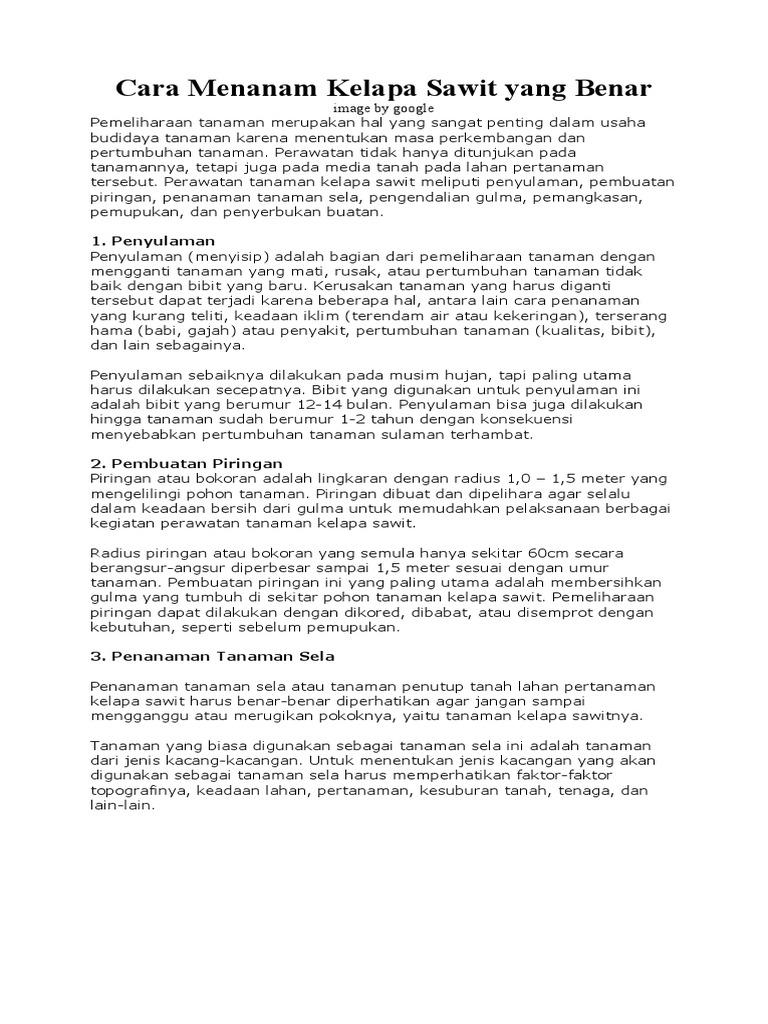 Cara Menanam Kelapa Sawit yang Benar

image by google

Pemeliharaan tanaman merupakan hal yang sangat penting dalam usaha budidaya tanaman karena menentukan masa perkembangan dan pertumbuhan tanaman. Perawatan tidak hanya ditunjukan pada tanamannya, tetapi juga pada media tanah pada lahan pertanaman tersebut. Perawatan tanaman kelapa sawit meliputi penyulaman, pembuatan piringan, penanaman tanaman sela, pengendalian gulma, pemangkasan, pemupukan, dan penyerbukan buatan.

1. Penyulaman
Penyulaman (menyisip) adalah bagian dari pemeliharaan tanaman dengan mengganti tanaman yang mati, rusak, atau pertumbuhan tanaman tidak baik dengan bibit yang baru. Kerusakan tanaman yang harus diganti tersebut dapat terjadi karena beberapa hal, antara lain cara penanaman yang kurang teliti, keadaan iklim (terendam air atau kekeringan), terserang hama (babi, gajah) atau penyakit, pertumbuhan tanaman (kualitas, bibit), dan lain sebagainya.

Penyulaman sebaiknya dilakukan pada musim hujan, tapi paling utama harus dilakukan secepatnya. Bibit yang digunakan untuk penyulaman ini adalah bibit yang berumur 12-14 bulan. Penyulaman bisa juga dilakukan hingga tanaman sudah berumur 1-2 tahun dengan konsekuensi menyebabkan pertumbuhan tanaman sulaman terhambat.

2. Pembuatan Piringan
Piringan atau bokoran adalah lingkaran dengan radius 1,0 – 1,5 meter yang mengelilingi pohon tanaman. Piringan dibuat dan dipelihara agar selalu dalam keadaan bersih dari gulma untuk memudahkan pelaksanaan berbagai kegiatan perawatan tanaman kelapa sawit.

Radius piringan atau bokoran yang semula hanya sekitar 60cm secara berangsur-angsur diperbesar sampai 1,5 meter sesuai dengan umur tanaman. Pembuatan piringan ini yang paling utama adalah membersihkan gulma yang tumbuh di sekitar pohon tanaman kelapa sawit. Pemeliharaan piringan dapat dilakukan dengan dikored, dibabat, atau disemprot dengan kebutuhan, seperti sebelum pemupukan.

3. Penanaman Tanaman Sela

Penanaman tanaman sela atau tanaman penutup tanah lahan pertanaman kelapa sawit harus benar-benar diperhatikan agar jangan sampai mengganggu atau merugikan pokoknya, yaitu tanaman kelapa sawitnya.

Tanaman yang biasa digunakan sebagai tanaman sela ini adalah tanaman dari jenis kacang-kacangan. Untuk menentukan jenis kacangan yang akan digunakan sebagai tanaman sela harus memperhatikan faktor-faktor topografinya, keadaan lahan, pertanaman, kesuburan tanah, tenaga, dan lain-lain.